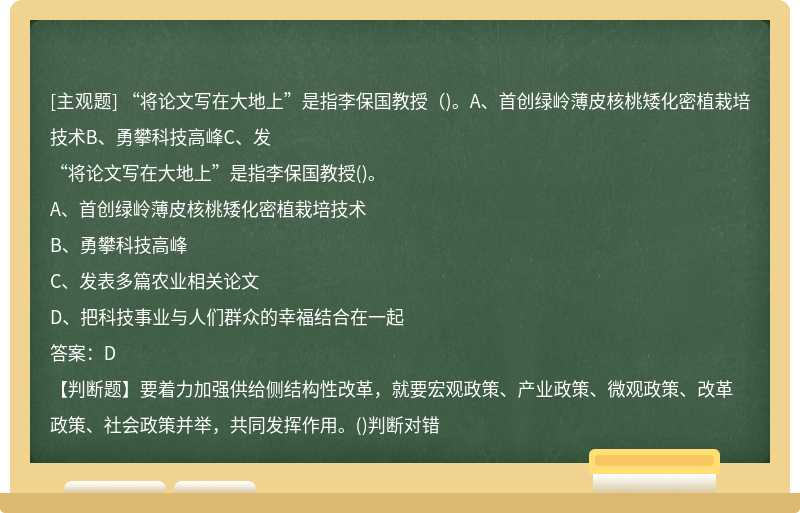 [主观题] “将论文写在大地上”是指李保国教授（)。A、首创绿岭薄皮核桃矮化密植栽培技术B、勇攀科技高峰C、发

“将论文写在大地上”是指李保国教授()。

A、首创绿岭薄皮核桃矮化密植栽培技术

B、勇攀科技高峰

C、发表多篇农业相关论文

D、把科技事业与人们群众的幸福结合在一起

答案：D

【判断题】要着力加强供给侧结构性改革，就要宏观政策、产业政策、微观政策、改革政策、社会政策并举，共同发挥作用。()判断对错